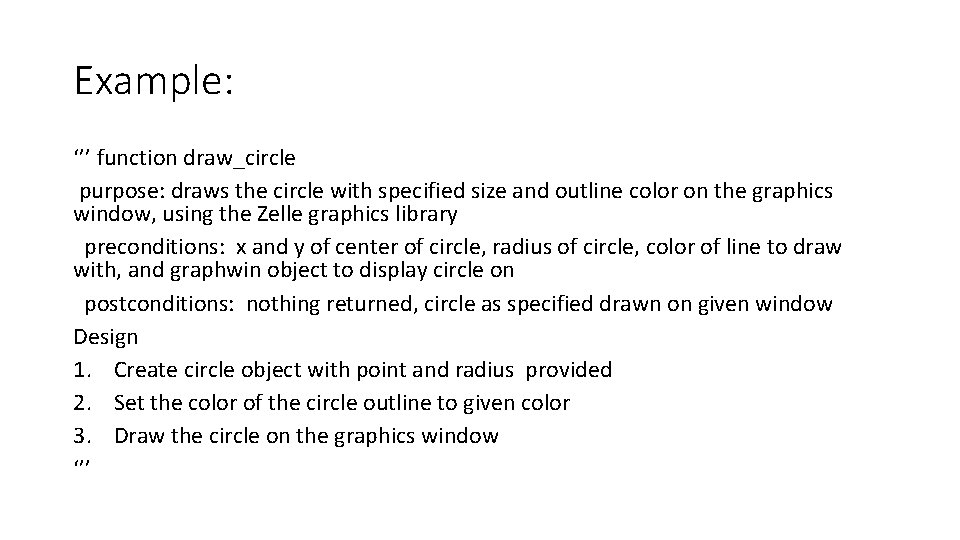 Example:

‘’’ function draw_circle

purpose: draws the circle with specified size and outline color on the graphics window, using the Zelle graphics library

preconditions: x and y of center of circle, radius of circle, color of line to draw with, and graphwin object to display circle on

postconditions: nothing returned, circle as specified drawn on given window

Design

1. Create circle object with point and radius provided
2. Set the color of the circle outline to given color
3. Draw the circle on the graphics window

‘’’